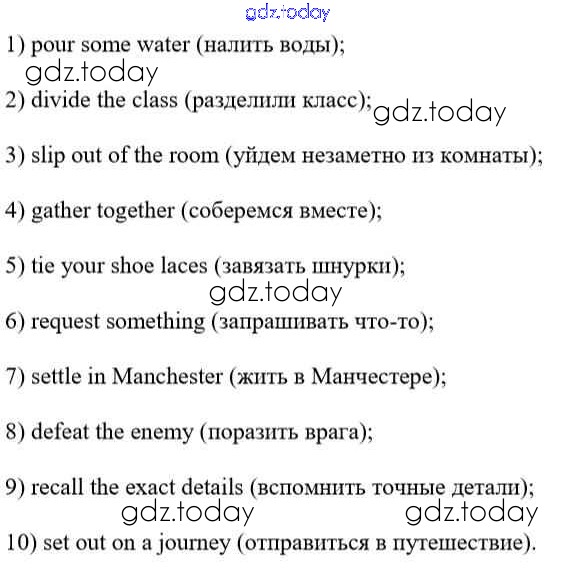 gdz.today

1) pour some water (налить воды);

gdz.today

2) divide the class (разделили класс); gdz.today

3) slip out of the room (уйдем незаметно из комнаты);

4) gather together (соберемся вместе);

5) tie your shoe laces (завязать шнурки);

gdz.today

6) request something (запрашивать что-то);

7) settle in Manchester (жить в Манчестере);

8) defeat the enemy (поразить врага);

9) recall the exact details (вспомнить точные детали);

gdz.today gdz.today

10) set out on a journey (отправиться в путешествие).